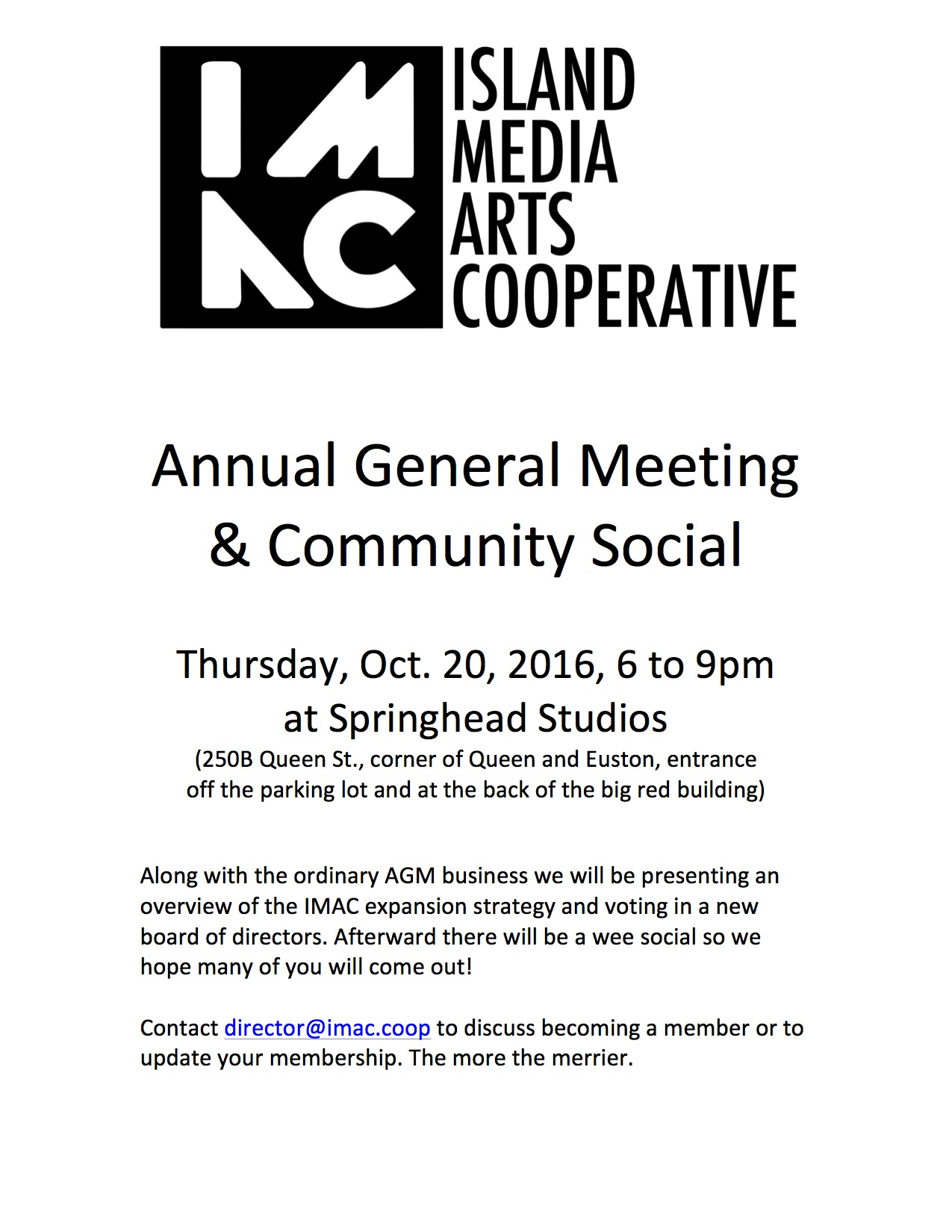 IMAC

ISLAND
MEDIA
ARTS
COOPERATIVE

Annual General Meeting
& Community Social

Thursday, Oct. 20, 2016, 6 to 9pm
at Springhead Studios
(250B Queen St., corner of Queen and Euston, entrance off the parking lot and at the back of the big red building)

Along with the ordinary AGM business we will be presenting an overview of the IMAC expansion strategy and voting in a new board of directors. Afterward there will be a wee social so we hope many of you will come out!

Contact director@imac.coop to discuss becoming a member or to update your membership. The more the merrier.